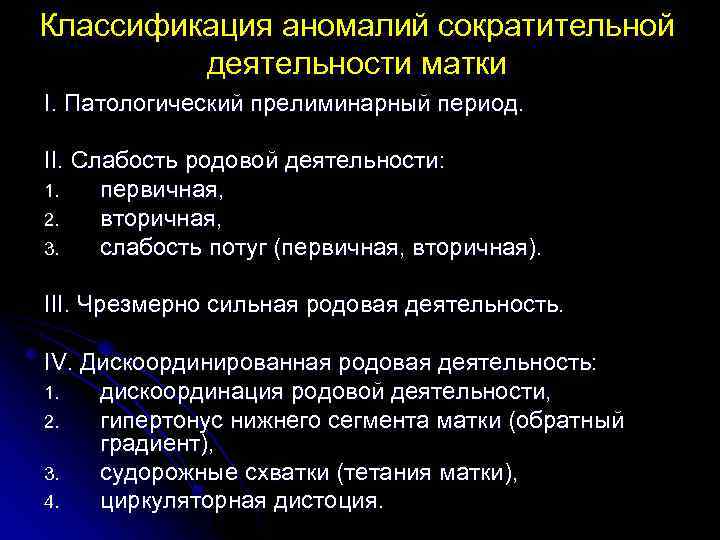 Классификация аномалий сократительной деятельности матки

I. Патологический прелиминарный период.

II. Слабость родовой деятельности:
1. первичная,
2. вторичная,
3. слабость потуг (первичная, вторичная).

III. Чрезмерно сильная родовая деятельность.

IV. Дискоординированная родовая деятельность:
1. дискоординация родовой деятельности,
2. гипертонус нижнего сегмента матки (обратный градиент),
3. судорожные схватки (тетания матки),
4. циркуляторная дистоция.